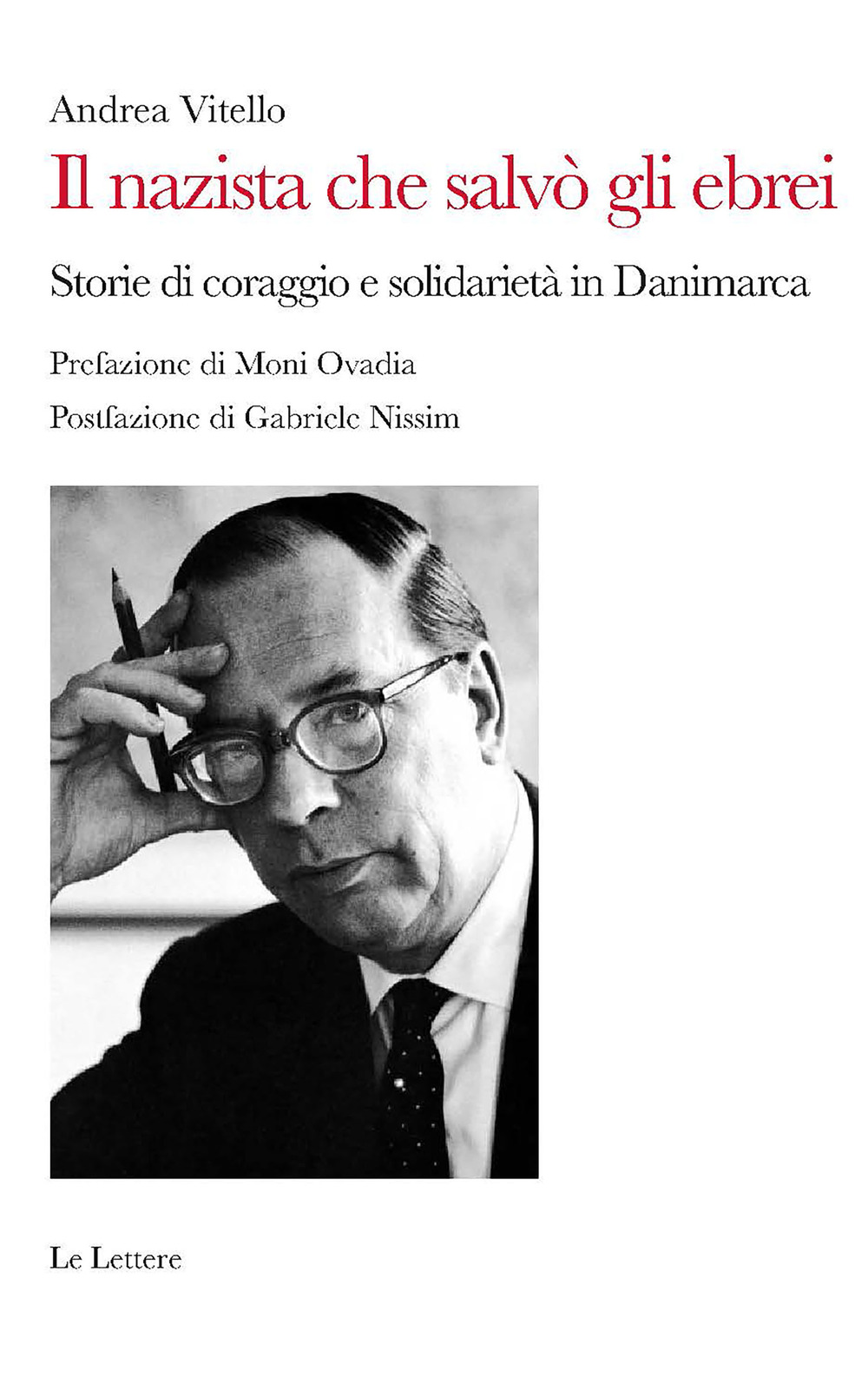 Andrea Vitello

Il nazista che salvò gli ebrei

Storie di coraggio e solidarietà in Danimarca

Prefazione di Moni Ovadia

Postfazione di Gabriele Nissim

Le Lettere